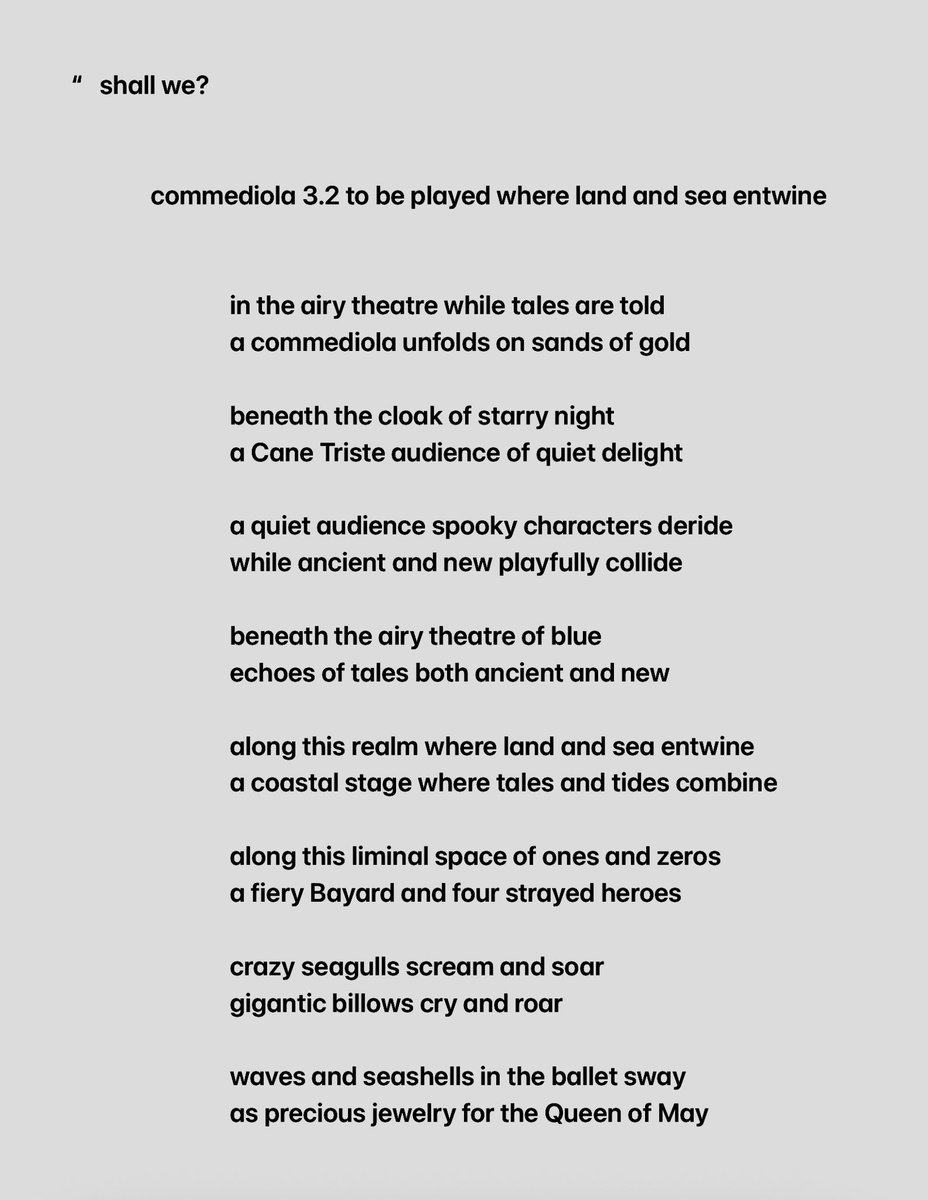 “ shall we?

commediola 3.2 to be played where land and sea entwine

in the airy theatre while tales are told
a commediola unfolds on sands of gold

beneath the cloak of starry night
a Cane Triste audience of quiet delight

a quiet audience spooky characters deride
while ancient and new playfully collide

beneath the airy theatre of blue
echoes of tales both ancient and new

along this realm where land and sea entwine
a coastal stage where tales and tides combine

along this liminal space of ones and zeros
a fiery Bayard and four strayed heroes

crazy seagulls scream and soar
gigantic billows cry and roar

waves and seashells in the ballet sway
as precious jewelry for the Queen of May